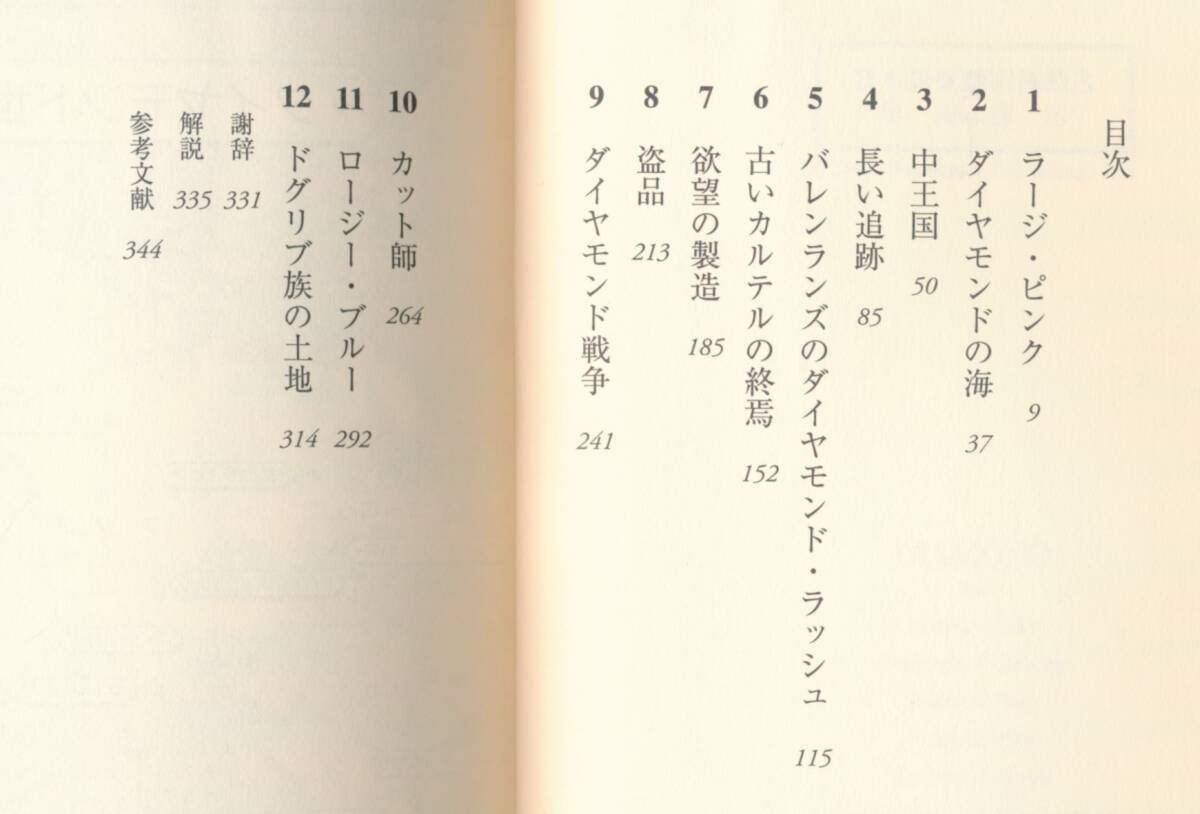 目次

1 ラージ・ピンク 9
2 ダイヤモンドの海 37
3 中王国 50
4 長い追跡 85
5 バレンランズのダイヤモンド・ラッシュ 115
6 古いカルテルの終焉 152
7 欲望の製造 185
8 盗品 213
9 ダイヤモンド戦争 241
10 カット師 264
11 ロージー・ブルー 292
12 ドグリブ族の土地 314

謝辞 331
解説 335
参考文献 344